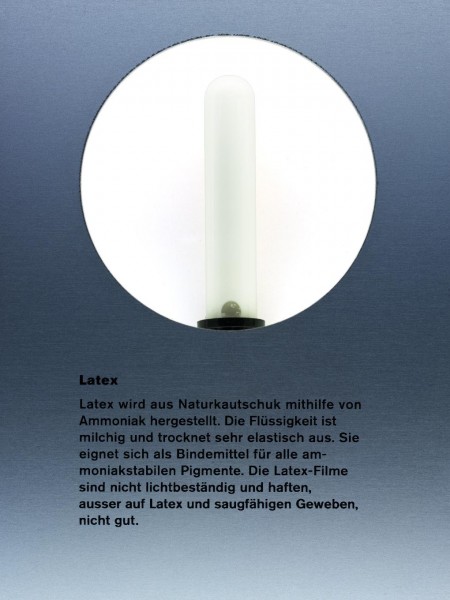 Latex

Latex wird aus Naturkautschuk mithilfe von Ammoniak hergestellt. Die Flüssigkeit ist milchig und trocknet sehr elastisch aus. Sie eignet sich als Bindemittel für alle ammoniakstabilen Pigmente. Die Latex-Filme sind nicht lichtbeständig und haften, ausser auf Latex und saugfähigen Geweben, nicht gut.